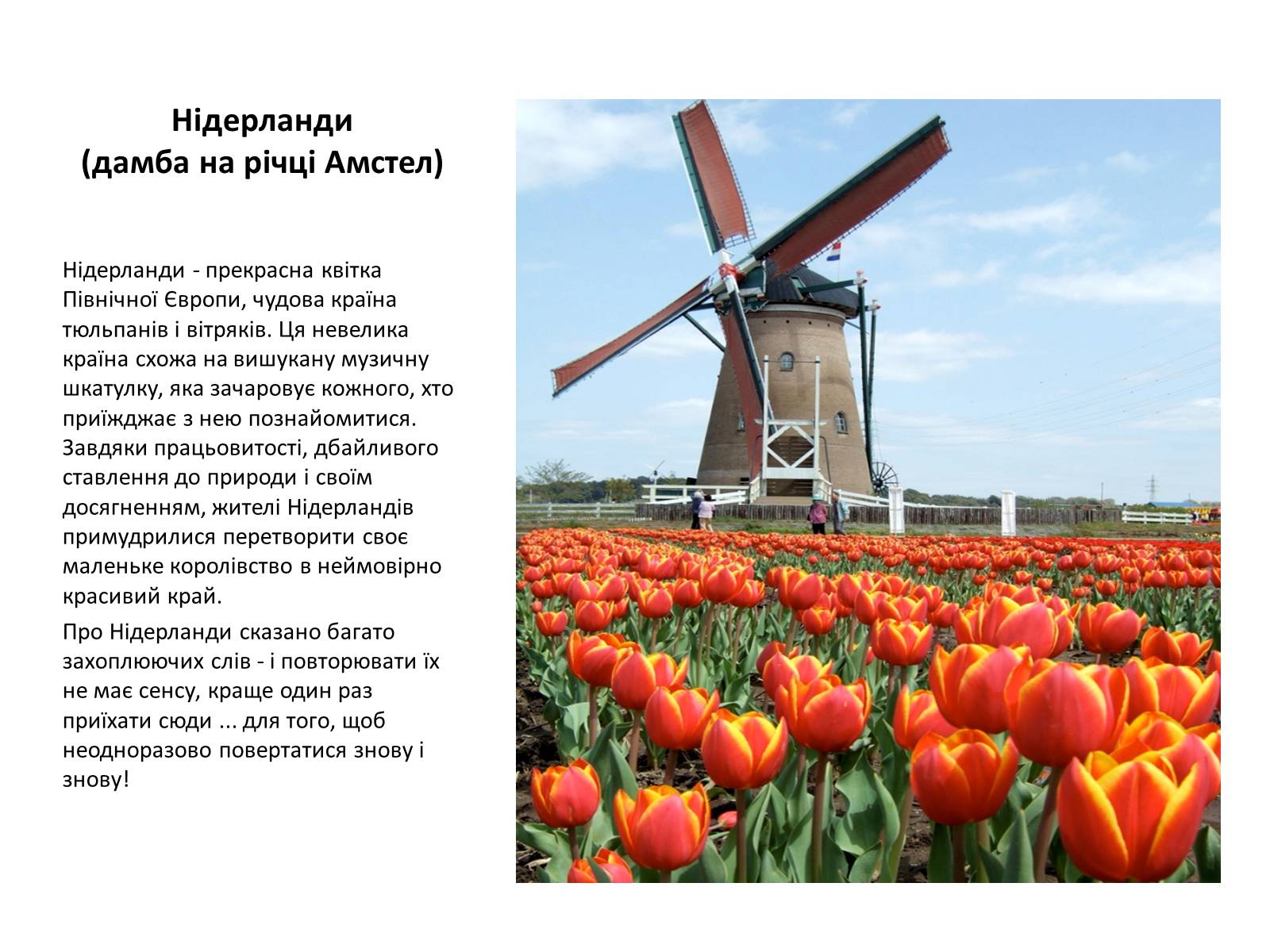 Нідерланди
(дамба на річці Амстел)

Нідерланди - прекрасна квітка Північної Європи, чудова країна тюльпанів і вітряків. Ця невелика країна схожа на вишукану музичну шкатулку, яка зачаровує кожного, хто приїжджає з нею познайомитися. Завдяки працьовитості, дбайливого ставлення до природи і своїм досягненням, жителі Нідерландів примудрилися перетворити своє маленьке королівство в неймовірно красивий край.

Про Нідерланди сказано багато захоплюючих слів - і повторювати їх не має сенсу, краще один раз приїхати сюди ... для того, щоб неодноразово повертатися знову і знову!